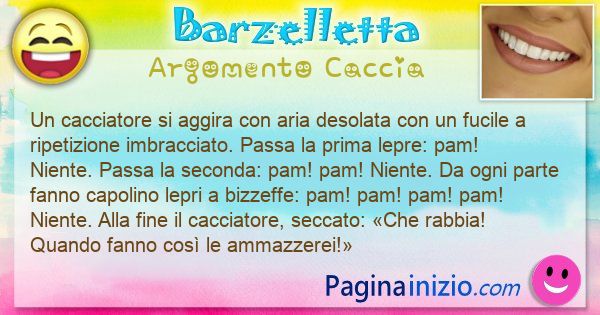 Barzelletta
Argomento Caccia

Un cacciatore si aggira con aria desolata con un fucile a ripetizione imbracciato. Passa la prima lepre: pam! Niente. Passa la seconda: pam! pam! Niente. Da ogni parte fanno capolino lepri a bizzeffe: pam! pam! pam! pam! Niente. Alla fine il cacciatore, seccato: «Che rabbia! Quando fanno così le ammazzerei!»

Paginainizio.com